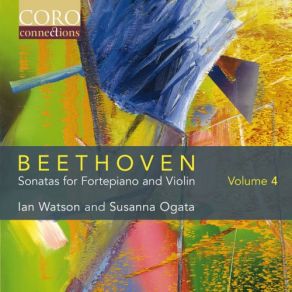 CORO
connections

BEETHOVEN
Sonatas for Fortepiano and Violin
Volume 4
Ian Watson and Susanna Ogata